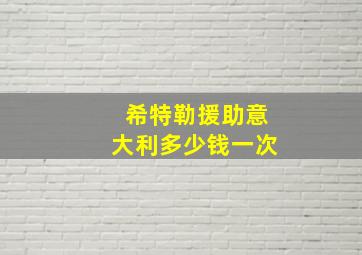 希特勒援助意大利多少钱一次